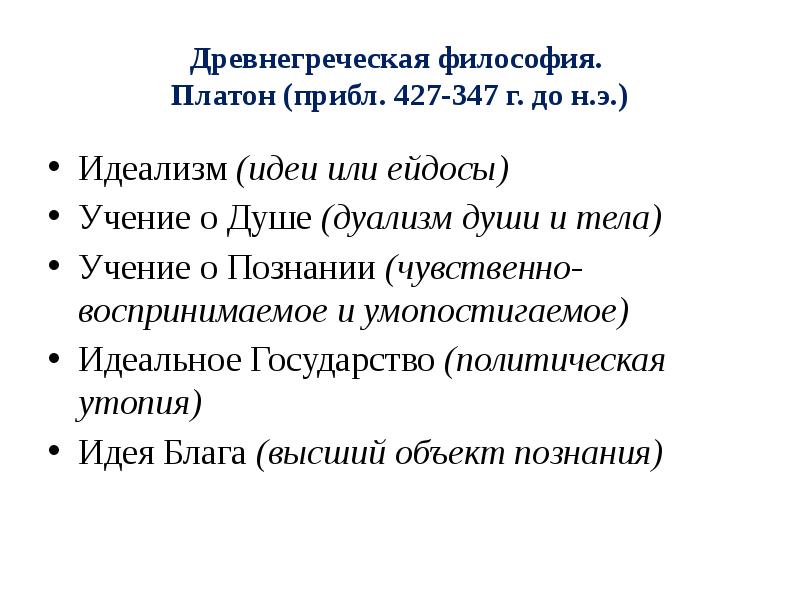 Древнегреческая философия.
Платон (прибл. 427-347 г. до н.э.)

• Идеализм (идеи или ейдосы)
• Учение о Душе (дуализм души и тела)
• Учение о Познании (чувственно-воспринимаемое и умопостигаемое)
• Идеальное Государство (политическая утопия)
• Идея Блага (высший объект познания)